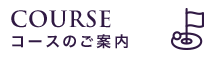 COURSE
コースのご案内